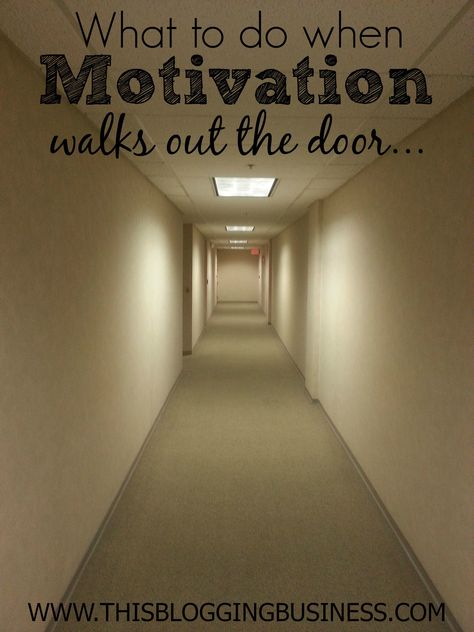 What to do when
Motivation
walks out the door...

WWW.THISBLOGGINGBUSINESS.COM